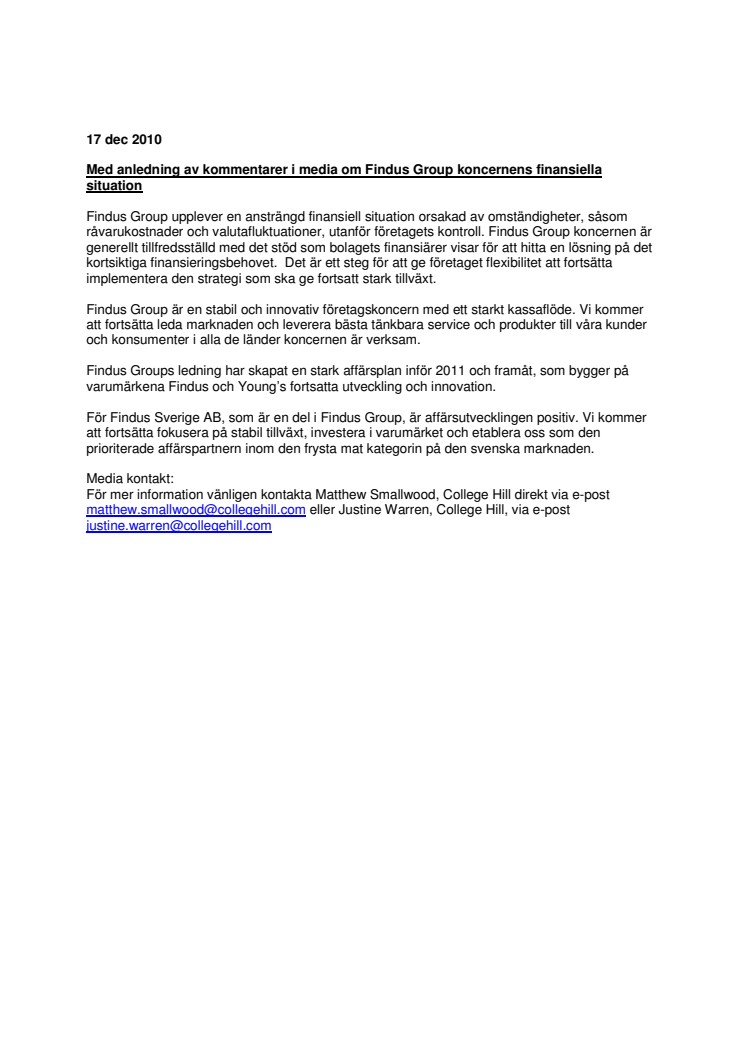 17 dec 2010

Med anledning av kommentarer i media om Findus Group koncernens finansiella situation

Findus Group upplever en ansträngd finansiell situation orsakad av omständigheter, såsom råvarukostnader och valutafluktuationer, utanför företagets kontroll. Findus Group koncernen är generellt tillfredsställd med det stöd som bolagets finansiärer visar för att hitta en lösning på det kortsiktiga finansieringsbehovet. Det är ett steg för att ge företaget flexibilitet att fortsätta implementera den strategi som ska ge fortsatt stark tillväxt.

Findus Group är en stabil och innovativ företagskoncern med ett starkt kassaflöde. Vi kommer att fortsätta leda marknaden och leverera bästa tänkbara service och produkter till våra kunder och konsumenter i alla de länder koncernen är verksam.

Findus Groups ledning har skapat en stark affärsplan inför 2011 och framåt, som bygger på varumärkena Findus och Young's fortsatta utveckling och innovation.

För Findus Sverige AB, som är en del i Findus Group, är affärsutvecklingen positiv. Vi kommer att fortsätta fokusera på stabil tillväxt, investera i varumärket och etablera oss som den prioriterade affärspartnern inom den frysta mat kategorin på den svenska marknaden.

Media kontakt:
För mer information vänligen kontakta Matthew Smallwood, College Hill direkt via e-post matthew.smallwood@collegehill.com eller Justine Warren, College Hill, via e-post justine.warren@collegehill.com